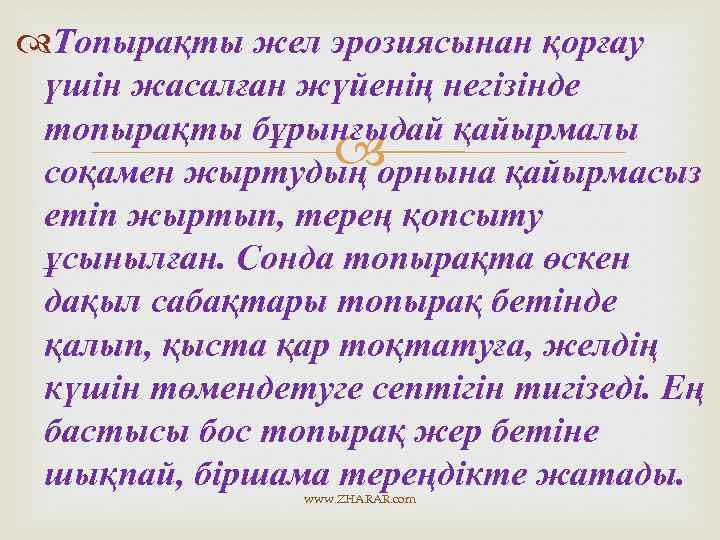 Топырақты жел эрозиясынан қорғау үшін жасалған жүйенің негізінде топырақты бұрынғыдай қайырмалы соқамен жыртудың орнына қайырмасыз етіп жыртып, терең қопсыту ұсынылған. Сонда топырақта өскен дақыл сабақтары топырақ бетінде қалып, қыста қар тоқтатуға, желдің күшін төмендетуге септігін тигізеді. Ең бастысы бос топырақ жер бетіне шықпай, біршама тереңдікте жатады.

www.ZHARAR.com